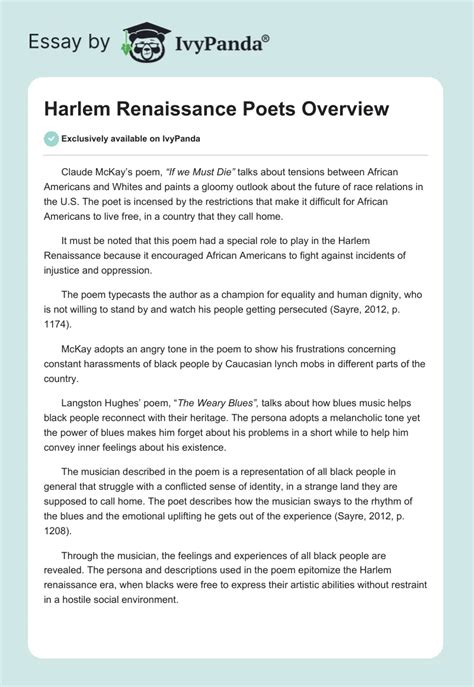 Essay by IvyPanda®

Harlem Renaissance Poets Overview

Exclusively available on IvyPanda

Claude McKay's poem, "If we Must Die" talks about tensions between African Americans and Whites and paints a gloomy outlook about the future of race relations in the U.S. The poet is incensed by the restrictions that make it difficult for African Americans to live free, in a country that they call home.

It must be noted that this poem had a special role to play in the Harlem Renaissance because it encouraged African Americans to fight against incidents of injustice and oppression.

The poem typecasts the author as a champion for equality and human dignity, who is not willing to stand by and watch his people getting persecuted (Sayre, 2012, p. 1174).

McKay adopts an angry tone in the poem to show his frustrations concerning constant harassments of black people by Caucasian lynch mobs in different parts of the country.

Langston Hughes' poem, "The Weary Blues", talks about how blues music helps black people reconnect with their heritage. The persona adopts a melancholic tone yet the power of blues makes him forget about his problems in a short while to help him convey inner feelings about his existence.

The musician described in the poem is a representation of all black people in general that struggle with a conflicted sense of identity, in a strange land they are supposed to call home. The poet describes how the musician sways to the rhythm of the blues and the emotional uplifting he gets out of the experience (Sayre, 2012, p. 1208).

Through the musician, the feelings and experiences of all black people are revealed. The persona and descriptions used in the poem epitomize the Harlem renaissance era, when blacks were free to express their artistic abilities without restraint in a hostile social environment.